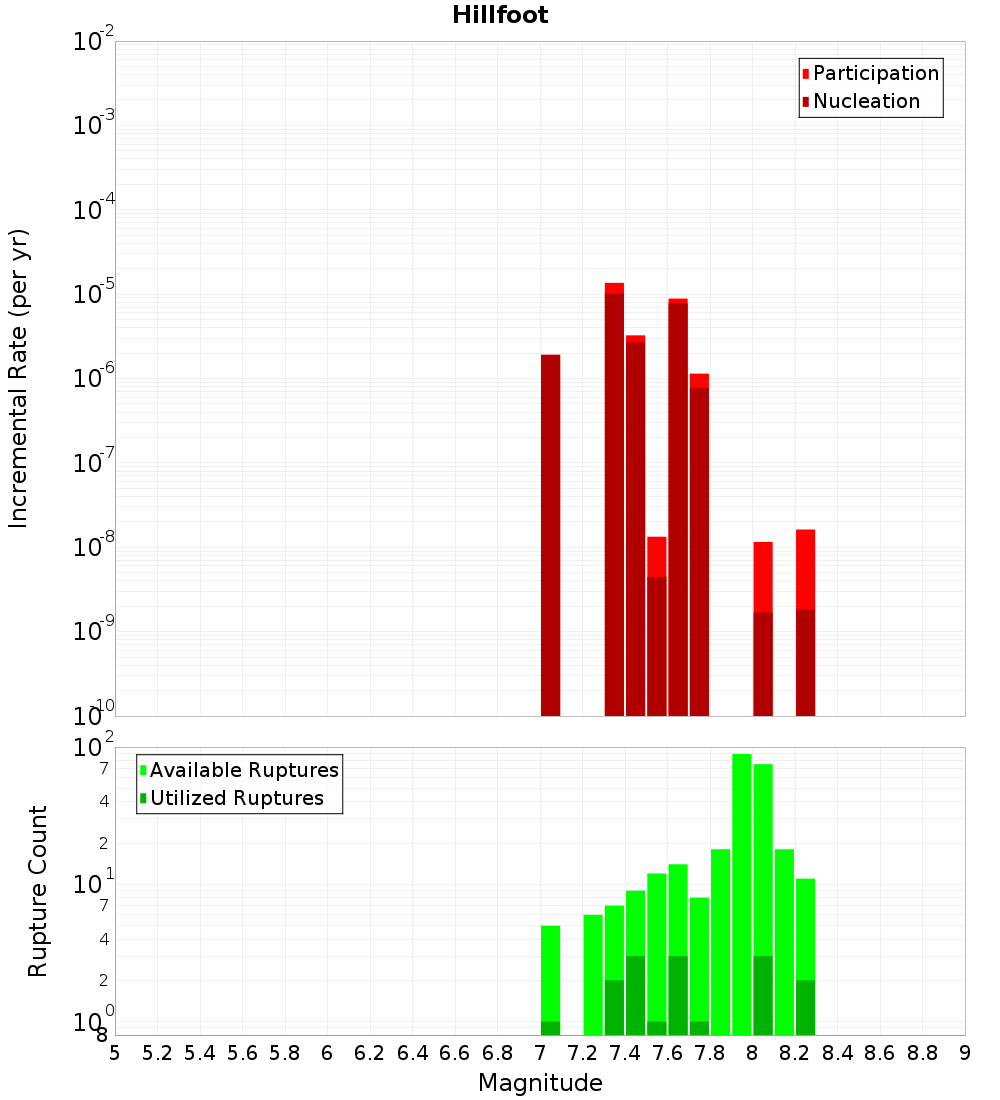 Hillfoot

Participation
Nucleation

Incremental Rate (per yr)

$10^{-2}$
$10^{-3}$
$10^{-4}$
$10^{-5}$
$10^{-6}$
$10^{-7}$
$10^{-8}$
$10^{-9}$
$10^{-10}$

Available Ruptures
Utilized Ruptures

Rupture Count

$10^{2}$
7
4
2
$10^{1}$
7
4
2
$10^{0}$
8

5 5.2 5.4 5.6 5.8 6 6.2 6.4 6.6 6.8 7 7.2 7.4 7.6 7.8 8 8.2 8.4 8.6 8.8 9

Magnitude